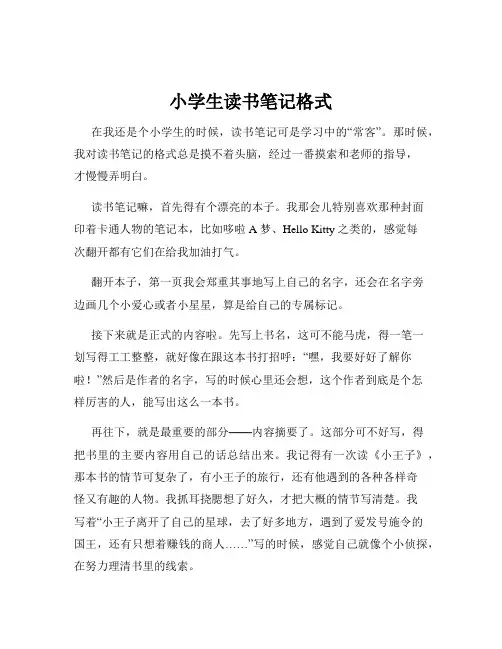 小学生读书笔记格式

在我还是个小学生的时候，读书笔记可是学习中的“常客”。那时候，我对读书笔记的格式总是摸不着头脑，经过一番摸索和老师的指导，才慢慢弄明白。

读书笔记嘛，首先得有个漂亮的本子。我那会儿特别喜欢那种封面印着卡通人物的笔记本，比如哆啦 A 梦、Hello Kitty 之类的，感觉每次翻开都有它们在给我加油打气。

翻开本子，第一页我会郑重其事地写上自己的名字，还会在名字旁边画几个小爱心或者小星星，算是给自己的专属标记。

接下来就是正式的内容啦。先写上书名，这可不能马虎，得一笔一划写得工工整整，就好像在跟这本书打招呼：“嘿，我要好好了解你啦！”然后是作者的名字，写的时候心里还会想，这个作者到底是个怎样厉害的人，能写出这么一本书。

再往下，就是最重要的部分——内容摘要了。这部分可不好写，得把书里的主要内容用自己的话总结出来。我记得有一次读《小王子》，那本书的情节可复杂了，有小王子的旅行，还有他遇到的各种各样奇怪又有趣的人物。我抓耳挠腮想了好久，才把大概的情节写清楚。我写着“小王子离开了自己的星球，去了好多地方，遇到了爱发号施令的国王，还有只想着赚钱的商人……”写的时候，感觉自己就像个小侦探，在努力理清书里的线索。